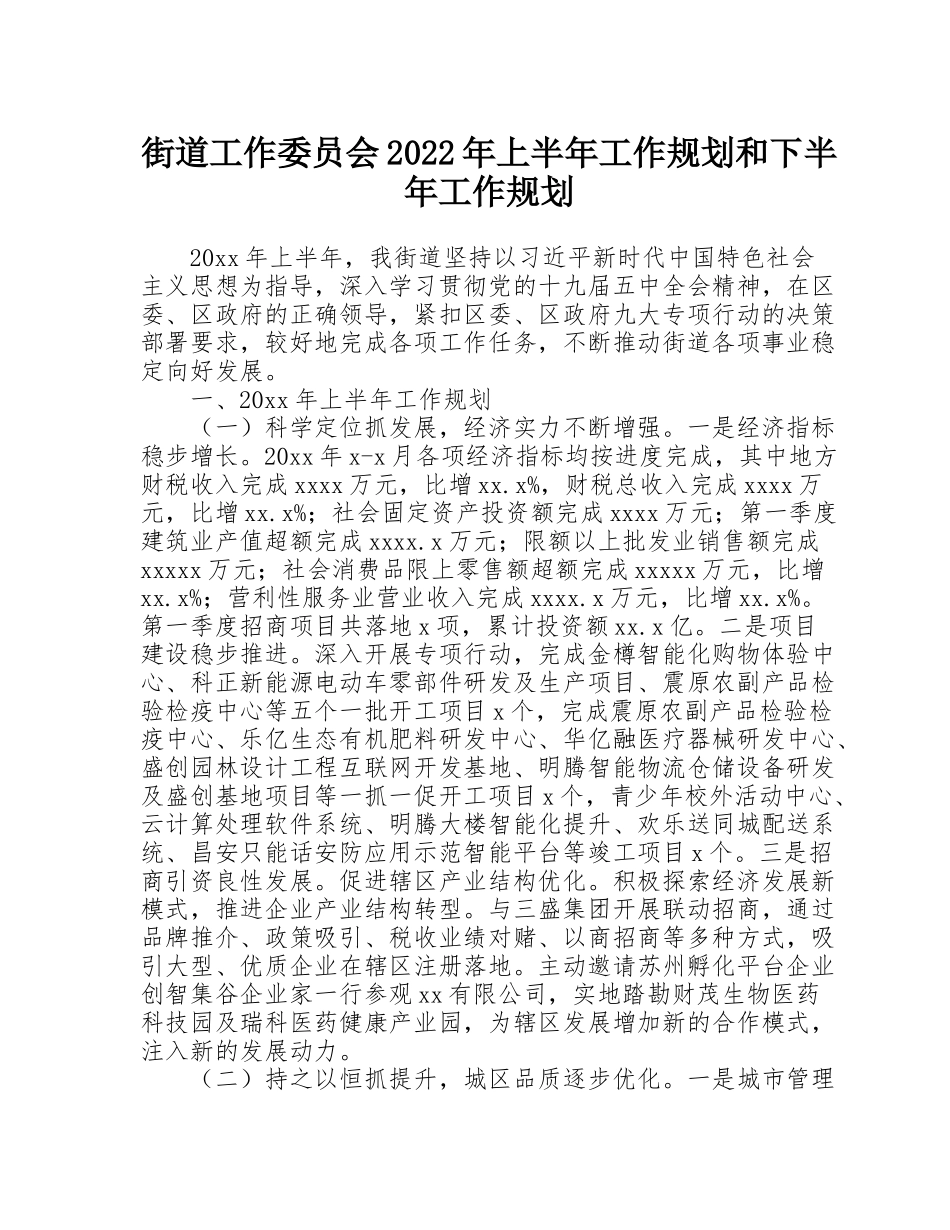 街道工作委员会2022年上半年工作规划和下半年工作规划

20xx年上半年，我街道坚持以习近平新时代中国特色社会主义思想为指导，深入学习贯彻党的十九届五中全会精神，在区委、区政府的正确领导，紧扣区委、区政府九大专项行动的决策部署要求，较好地完成各项工作任务，不断推动街道各项事业稳定向好发展。

一、20xx年上半年工作规划

（一）科学定位抓发展，经济实力不断增强。一是经济指标稳步增长。20xx年x-x月各项经济指标均按进度完成，其中地方财税收入完成xxxx万元，比增xx.x%，财税总收入完成xxxx万元，比增xx.x%；社会固定资产投资额完成xxxx万元；第一季度建筑业产值超额完成xxxx.x万元；限额以上批发业销售额完成xxxxx万元；社会消费品限上零售额超额完成xxxxx万元，比增xx.x%；营利性服务业营业收入完成xxxx.x万元，比增xx.x%。第一季度招商项目共落地x项，累计投资额xx.x亿。二是项目建设稳步推进。深入开展专项行动，完成金樽智能化购物体验中心、科正新能源电动车零部件研发及生产项目、震原农副产品检验检疫中心等五个一批开工项目x个，完成震原农副产品检验检疫中心、乐亿生态有机肥料研发中心、华亿融医疗器械研发中心、盛创园林设计工程互联网开发基地、明腾智能物流仓储设备研发及盛创基地项目等一抓一促开工项目x个，青少年校外活动中心、云计算处理软件系统、明腾大楼智能化提升、欢乐送同城配送系统、昌安只能话安防应用示范智能平台等竣工项目x个。三是招商引资良性发展。促进辖区产业结构优化。积极探索经济发展新模式，推进企业产业结构转型。与三盛集团开展联动招商，通过品牌推介、政策吸引、税收业绩对赌、以商招商等多种方式，吸引大型、优质企业在辖区注册落地。主动邀请苏州孵化平台企业创智集谷企业家一行参观xx有限公司，实地踏勘财茂生物医药科技园及瑞科医药健康产业园，为辖区发展增加新的合作模式，注入新的发展动力。

（二）持之以恒抓提升，城区品质逐步优化。一是城市管理